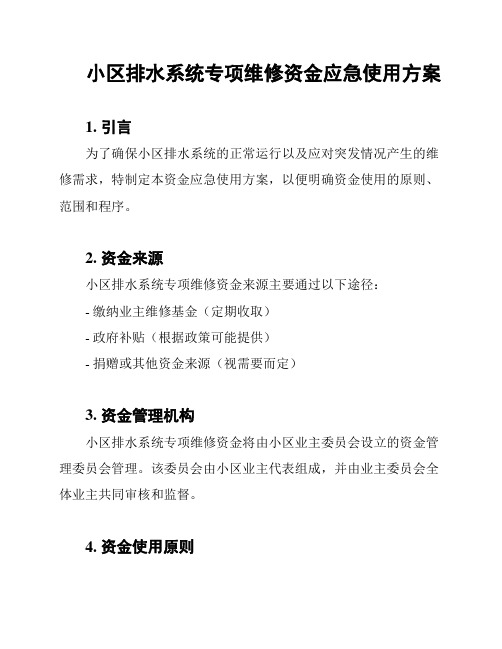 小区排水系统专项维修资金应急使用方案

1. 引言

为了确保小区排水系统的正常运行以及应对突发情况产生的维修需求，特制定本资金应急使用方案，以便明确资金使用的原则、范围和程序。

2. 资金来源

小区排水系统专项维修资金来源主要通过以下途径：

- 缴纳业主维修基金（定期收取）

- 政府补贴（根据政策可能提供）

- 捐赠或其他资金来源（视需要而定）

3. 资金管理机构

小区排水系统专项维修资金将由小区业主委员会设立的资金管理委员会管理。该委员会由小区业主代表组成，并由业主委员会全体业主共同审核和监督。

4. 资金使用原则